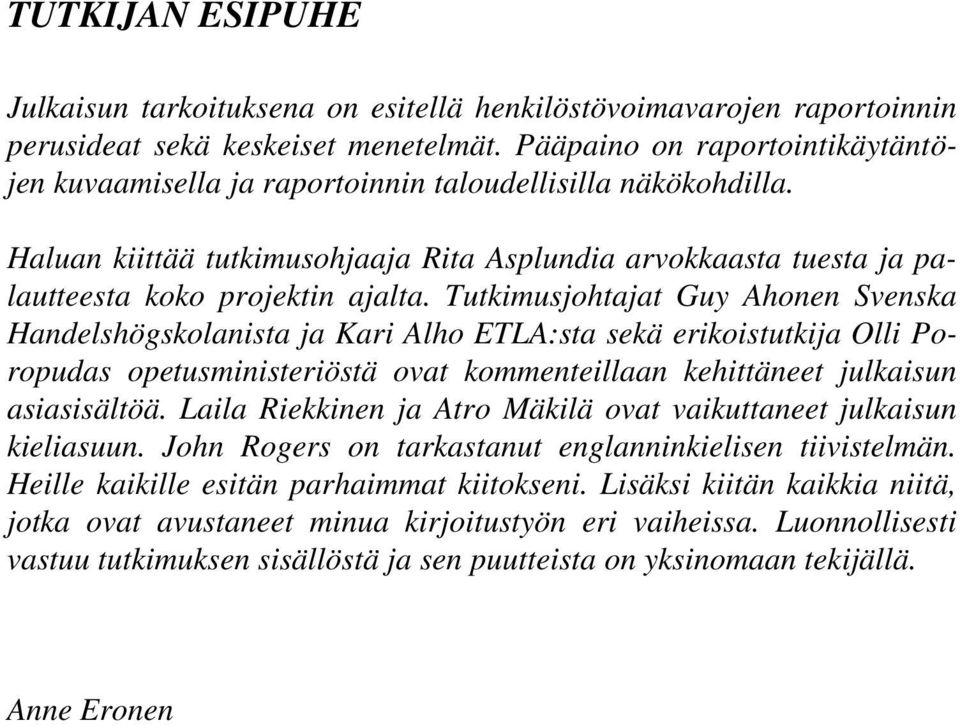 TUTKIJAN ESIPUHE

Julkaisun tarkoituksena on esitellä henkilöstövoimavarojen raportoinnin perusideat sekä keskeiset menetelmät. Pääpaino on raportointikäytäntöjen kuvaamisella ja raportoinnin taloudellisilla näkökohdilla.

Haluan kiittää tutkimusohjaaja Rita Asplundia arvokkaasta tuesta ja palautteesta koko projektin ajalta. Tutkimusjohtajat Guy Ahonen Svenska Handelshögskolanista ja Kari Alho ETLA:sta sekä erikoistutkija Olli Poropudas opetusministeriöstä ovat kommenteillaan kehittäneet julkaisun asiasisältöä. Laila Riekkinen ja Atro Mäkilä ovat vaikuttaneet julkaisun kieliasuun. John Rogers on tarkastanut englanninkielisen tiivistelmän. Heille kaikille esitän parhaimmat kiitokseni. Lisäksi kiitän kaikkia niitä, jotka ovat avustaneet minua kirjoitustyön eri vaiheissa. Luonnollisesti vastuu tutkimuksen sisällöstä ja sen puutteista on yksinomaan tekijällä.

Anne Eronen